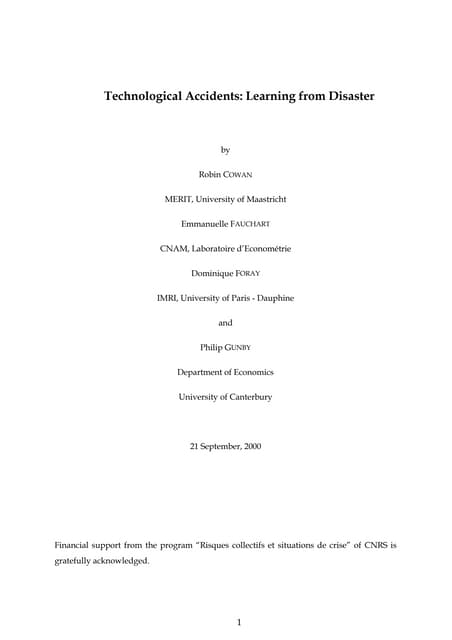 Technological Accidents: Learning from Disaster

by

Robin COWAN

MERIT, University of Maastricht

Emmanuelle FAUCHART

CNAM, Laboratoire d'Econométrie

Dominique FORAY

IMRI, University of Paris - Dauphine

and

Philip GUNBY

Department of Economics

University of Canterbury

21 September, 2000

Financial support from the program "Risques collectifs et situations de crise" of CNRS is gratefully acknowledged.

1